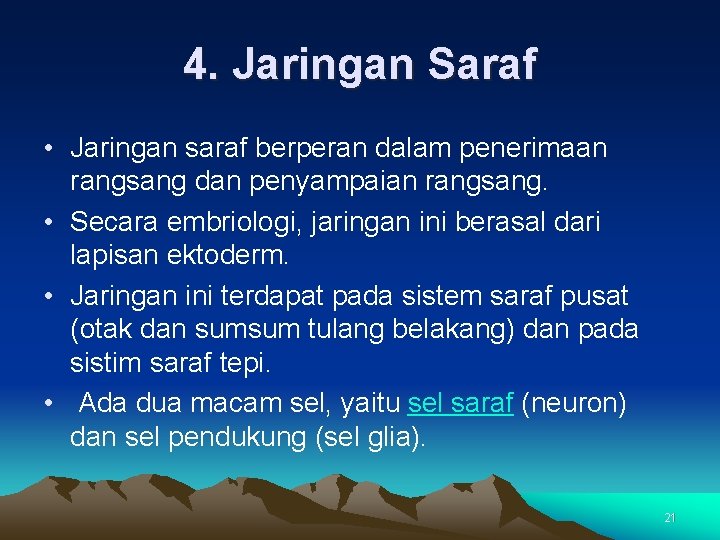 4. Jaringan Saraf

• Jaringan saraf berperan dalam penerimaan rangsang dan penyampaian rangsang.

• Secara embriologi, jaringan ini berasal dari lapisan ektoderm.

• Jaringan ini terdapat pada sistem saraf pusat (otak dan sumsum tulang belakang) dan pada sistim saraf tepi.

• Ada dua macam sel, yaitu sel saraf (neuron) dan sel pendukung (sel glia).

21